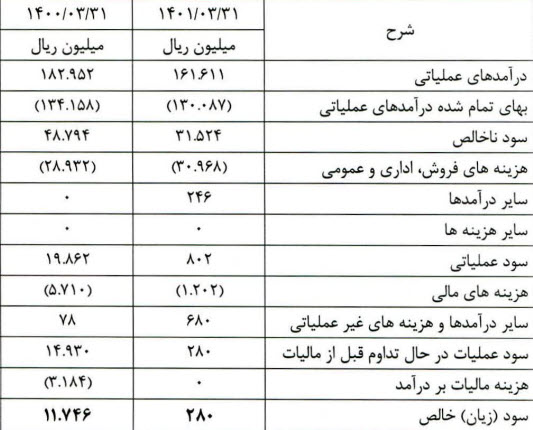 | شرح | ۱۴۰۱/۰۳/۳۱ | ۱۴۰۰/۰۳/۳۱ |
|---|---|---|
| | میلیون ریال | میلیون ریال |
| درآمدهای عملیاتی | ۱۶۱.۶۱۱ | ۱۸۲.۹۵۲ |
| بهای تمام شده درآمدهای عملیاتی | (۱۳۰.۰۸۷) | (۱۳۴.۱۵۸) |
| سود ناخالص | ۳۱.۵۲۴ | ۴۸.۷۹۴ |
| هزینه های فروش، اداری و عمومی | (۳۰.۹۶۸) | (۲۸.۹۳۲) |
| سایر درآمدها | ۲۴۶ | ۰ |
| سایر هزینه ها | ۰ | ۰ |
| سود عملیاتی | ۸۰۲ | ۱۹.۸۶۲ |
| هزینه های مالی | (۱.۲۰۲) | (۵.۷۱۰) |
| سایر درآمدها و هزینه های غیر عملیاتی | ۶۸۰ | ۷۸ |
| سود عملیات در حال تداوم قبل از مالیات | ۲۸۰ | ۱۴.۹۳۰ |
| هزینه مالیات بر درآمد | ۰ | (۳.۱۸۴) |
| سود (زیان) خالص | ۲۸۰ | ۱۱.۷۴۶ |